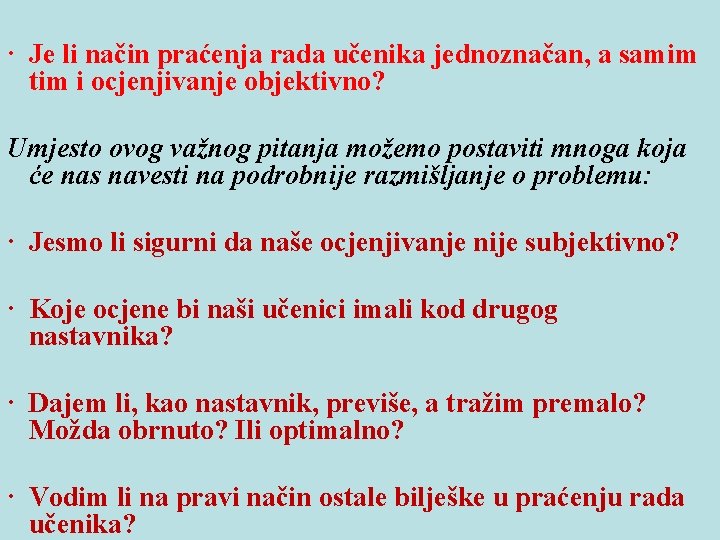 · Je li način praćenja rada učenika jednoznačan, a samim tim i ocjenjivanje objektivno?

Umjesto ovog važnog pitanja možemo postaviti mnoga koja će nas navesti na podrobnije razmišljanje o problemu:

· Jesmo li sigurni da naše ocjenjivanje nije subjektivno?

· Koje ocjene bi naši učenici imali kod drugog nastavnika?

· Dajem li, kao nastavnik, previše, a tražim premalo? Možda obrnuto? Ili optimalno?

· Vodim li na pravi način ostale bilješke u praćenju rada učenika?